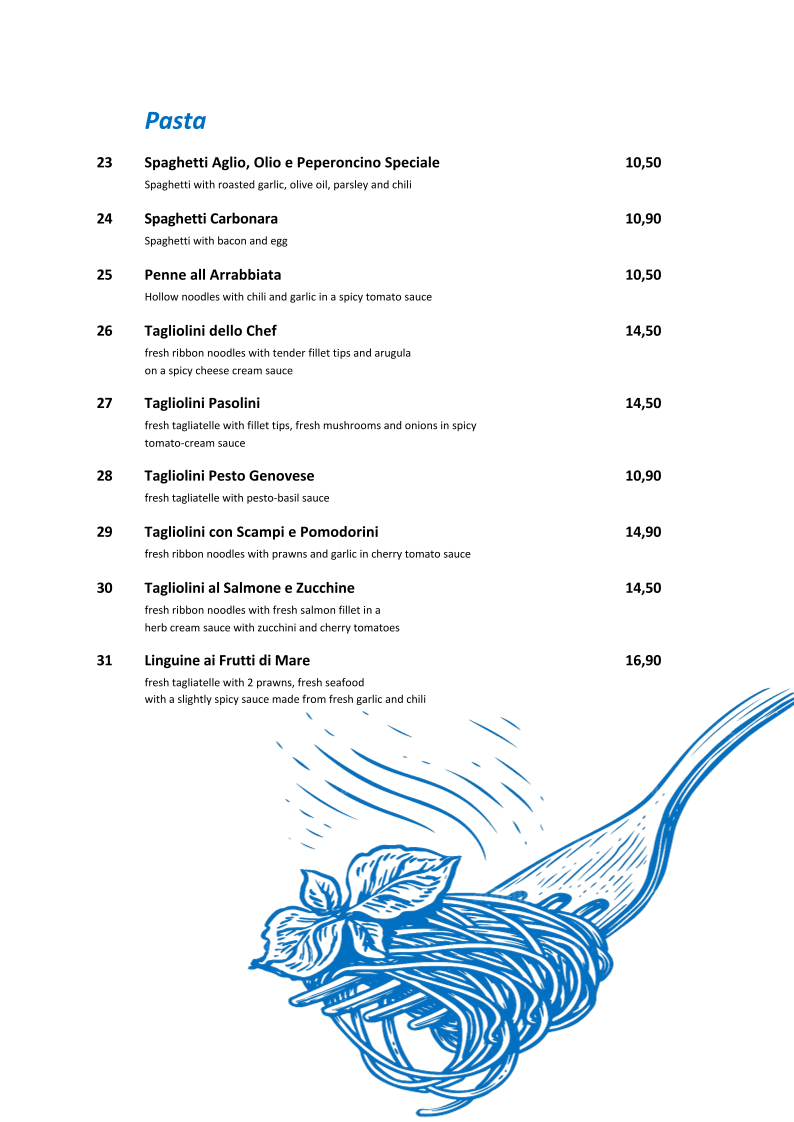 Pasta

23 Spaghetti Aglio, Olio e Peperoncino Speciale 10,50
Spaghetti with roasted garlic, olive oil, parsley and chili

24 Spaghetti Carbonara 10,90
Spaghetti with bacon and egg

25 Penne all Arrabbiata 10,50
Hollow noodles with chili and garlic in a spicy tomato sauce

26 Tagliolini dello Chef 14,50
fresh ribbon noodles with tender fillet tips and arugula on a spicy cheese cream sauce

27 Tagliolini Pasolini 14,50
fresh tagliatelle with fillet tips, fresh mushrooms and onions in spicy tomato-cream sauce

28 Tagliolini Pesto Genovese 10,90
fresh tagliatelle with pesto-basil sauce

29 Tagliolini con Scampi e Pomodorini 14,90
fresh ribbon noodles with prawns and garlic in cherry tomato sauce

30 Tagliolini al Salmone e Zucchine 14,50
fresh ribbon noodles with fresh salmon fillet in a herb cream sauce with zucchini and cherry tomatoes

31 Linguine ai Frutti di Mare 16,90
fresh tagliatelle with 2 prawns, fresh seafood with a slightly spicy sauce made from fresh garlic and chili